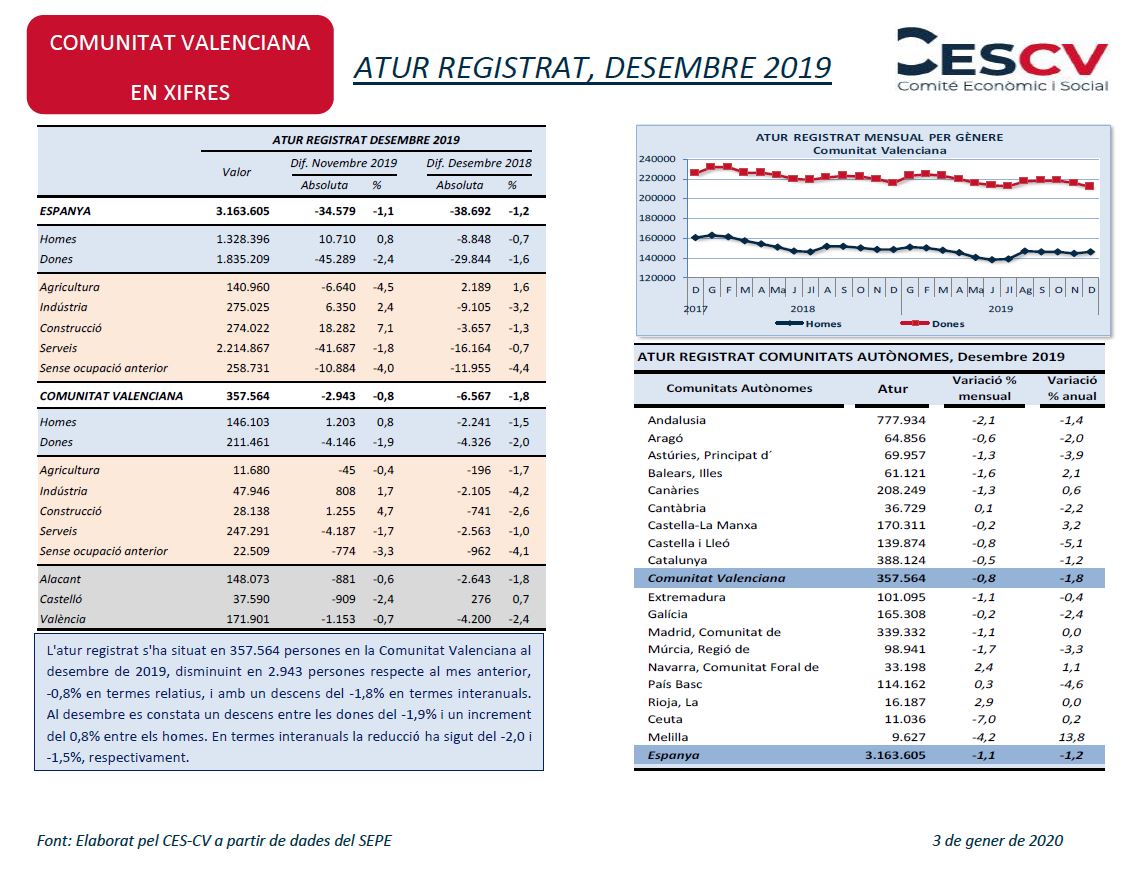 COMUNITAT VALENCIANA

EN XIFRES

ATUR REGISTRAT, DESEMBRE 2019

CESCV
Comitè Econòmic i Social

ATUR REGISTRAT DESEMBRE 2019

| | Valor | Dif. Novembre 2019 Absoluta | % | Dif. Desembre 2018 Absoluta | % |
|---|---|---|---|---|---|
| ESPANYA | 3.163.605 | -34.579 | -1,1 | -38.692 | -1,2 |
| Homes | 1.328.396 | 10.710 | 0,8 | -8.848 | -0,7 |
| Dones | 1.835.209 | -45.289 | -2,4 | -29.844 | -1,6 |
| Agricultura | 140.960 | -6.640 | -4,5 | 2.189 | 1,6 |
| Indústria | 275.025 | 6.350 | 2,4 | -9.105 | -3,2 |
| Construcció | 274.022 | 18.282 | 7,1 | -3.657 | -1,3 |
| Serveis | 2.214.867 | -41.687 | -1,8 | -16.164 | -0,7 |
| Sense ocupació anterior | 258.731 | -10.884 | -4,0 | -11.955 | -4,4 |
| COMUNITAT VALENCIANA | 357.564 | -2.943 | -0,8 | -6.567 | -1,8 |
| Homes | 146.103 | 1.203 | 0,8 | -2.241 | -1,5 |
| Dones | 211.461 | -4.146 | -1,9 | -4.326 | -2,0 |
| Agricultura | 11.680 | -45 | -0,4 | -196 | -1,7 |
| Indústria | 47.946 | 808 | 1,7 | -2.105 | -4,2 |
| Construcció | 28.138 | 1.255 | 4,7 | -741 | -2,6 |
| Serveis | 247.291 | -4.187 | -1,7 | -2.563 | -1,0 |
| Sense ocupació anterior | 22.509 | -774 | -3,3 | -962 | -4,1 |
| Alacant | 148.073 | -881 | -0,6 | -2.643 | -1,8 |
| Castelló | 37.590 | -909 | -2,4 | 276 | 0,7 |
| València | 171.901 | -1.153 | -0,7 | -4.200 | -2,4 |

L'atur registrat s'ha situat en 357.564 persones en la Comunitat Valenciana al desembre de 2019, disminuint en 2.943 persones respecte al mes anterior, -0,8% en termes relatius, i amb un descens del -1,8% en termes interanuals. Al desembre es constata un descens entre les dones del -1,9% i un increment del 0,8% entre els homes. En termes interanuals la reducció ha sigut del -2,0 i -1,5%, respectivament.

ATUR REGISTRAT MENSUAL PER GÈNERE
Comunitat Valenciana

240000
220000
200000
180000
160000
140000
120000

D G F M A Ma J Jl A S O N D G F M A Ma J Jl Ag S O N D
2017 2018 2019

Homes Dones

ATUR REGISTRAT COMUNITATS AUTÒNOMES, Desembre 2019

| Comunitats Autònomes | Atur | Variació % mensual | Variació % anual |
|---|---|---|---|
| Andalusia | 777.934 | -2,1 | -1,4 |
| Aragó | 64.856 | -0,6 | -2,0 |
| Astúries, Principat d´ | 69.957 | -1,3 | -3,9 |
| Balears, Illes | 61.121 | -1,6 | 2,1 |
| Canàries | 208.249 | -1,3 | 0,6 |
| Cantàbria | 36.729 | 0,1 | -2,2 |
| Castella-La Manxa | 170.311 | -0,2 | 3,2 |
| Castella i Lleó | 139.874 | -0,8 | -5,1 |
| Catalunya | 388.124 | -0,5 | -1,2 |
| Comunitat Valenciana | 357.564 | -0,8 | -1,8 |
| Extremadura | 101.095 | -1,1 | -0,4 |
| Galícia | 165.308 | -0,2 | -2,4 |
| Madrid, Comunitat de | 339.332 | -1,1 | 0,0 |
| Múrcia, Regió de | 98.941 | -1,7 | -3,3 |
| Navarra, Comunitat Foral de | 33.198 | 2,4 | 1,1 |
| País Basc | 114.162 | 0,3 | -4,6 |
| Rioja, La | 16.187 | 2,9 | 0,0 |
| Ceuta | 11.036 | -7,0 | 0,2 |
| Melilla | 9.627 | -4,2 | 13,8 |
| Espanya | 3.163.605 | -1,1 | -1,2 |

Font: Elaborat pel CES-CV a partir de dades del SEPE

3 de gener de 2020